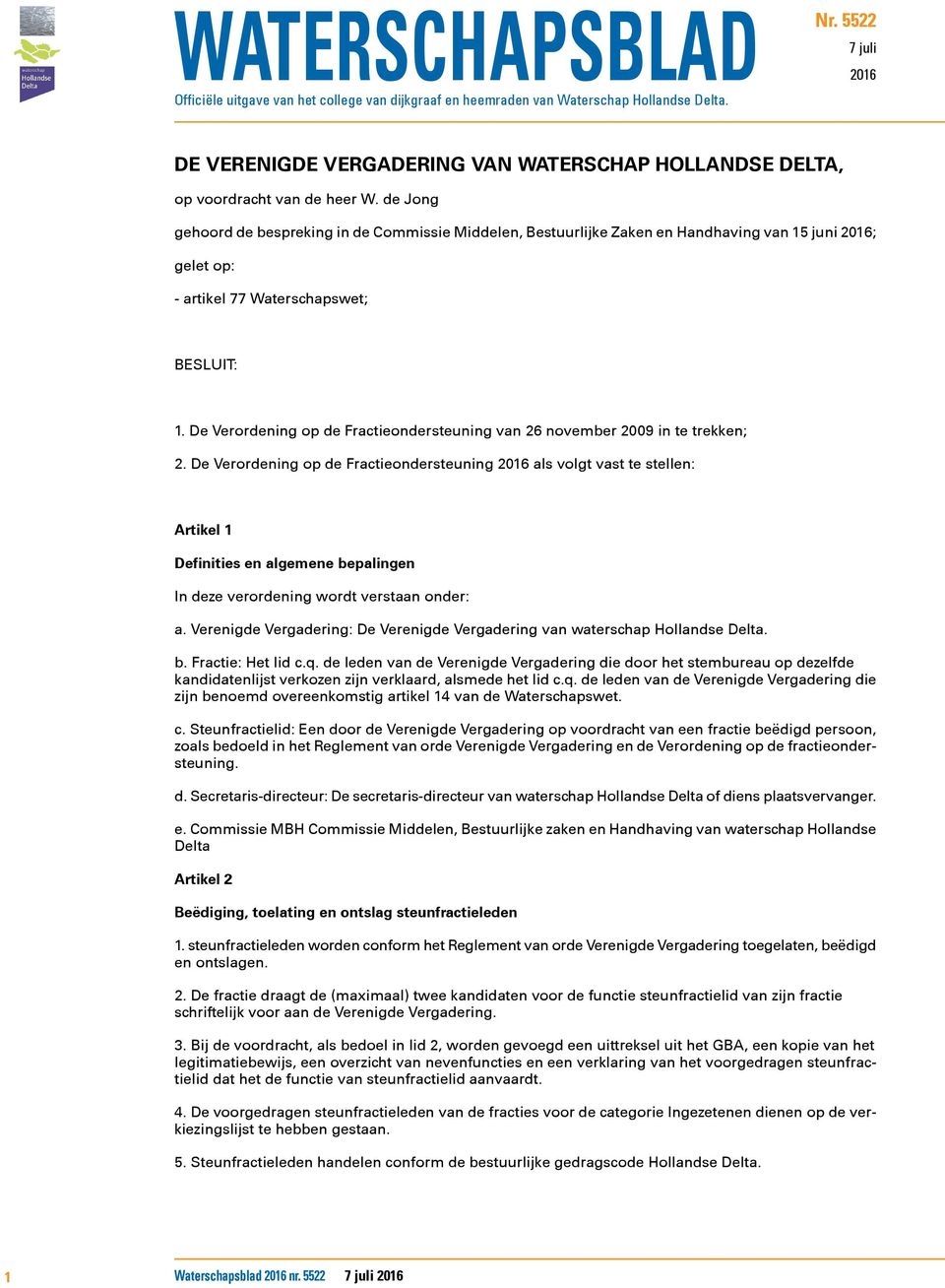 waterschap Hollandse Delta

WATERSCHAPSBLAD

Nr. 5522
7 juli
2016

Officiële uitgave van het college van dijkgraaf en heemraden van Waterschap Hollandse Delta.

DE VERENIGDE VERGADERING VAN WATERSCHAP HOLLANDSE DELTA,

op voordracht van de heer W. de Jong

gehoord de bespreking in de Commissie Middelen, Bestuurlijke Zaken en Handhaving van 15 juni 2016;

gelet op:

- artikel 77 Waterschapswet;

BESLUIT:

1. De Verordening op de Fractieondersteuning van 26 november 2009 in te trekken;

2. De Verordening op de Fractieondersteuning 2016 als volgt vast te stellen:

Artikel 1

Definities en algemene bepalingen

In deze verordening wordt verstaan onder:

a. Verenigde Vergadering: De Verenigde Vergadering van waterschap Hollandse Delta.

b. Fractie: Het lid c.q. de leden van de Verenigde Vergadering die door het stembureau op dezelfde kandidatenlijst verkozen zijn verklaard, alsmede het lid c.q. de leden van de Verenigde Vergadering die zijn benoemd overeenkomstig artikel 14 van de Waterschapswet.

c. Steunfractielid: Een door de Verenigde Vergadering op voordracht van een fractie beëdigd persoon, zoals bedoeld in het Reglement van orde Verenigde Vergadering en de Verordening op de fractieondersteuning.

d. Secretaris-directeur: De secretaris-directeur van waterschap Hollandse Delta of diens plaatsvervanger.

e. Commissie MBH Commissie Middelen, Bestuurlijke zaken en Handhaving van waterschap Hollandse Delta

Artikel 2

Beëdiging, toelating en ontslag steunfractieleden

1. steunfractieleden worden conform het Reglement van orde Verenigde Vergadering toegelaten, beëdigd en ontslagen.

2. De fractie draagt de (maximaal) twee kandidaten voor de functie steunfractielid van zijn fractie schriftelijk voor aan de Verenigde Vergadering.

3. Bij de voordracht, als bedoel in lid 2, worden gevoegd een uittreksel uit het GBA, een kopie van het legitimatiebewijs, een overzicht van nevenfuncties en een verklaring van het voorgedragen steunfractielid dat het de functie van steunfractielid aanvaardt.

4. De voorgedragen steunfractieleden van de fracties voor de categorie Ingezetenen dienen op de verkiezingslijst te hebben gestaan.

5. Steunfractieleden handelen conform de bestuurlijke gedragscode Hollandse Delta.

1 Waterschapsblad 2016 nr. 5522 7 juli 2016